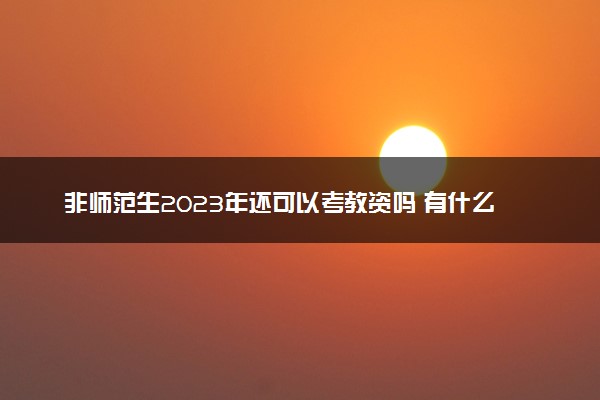 非师范生2023年还可以考教资吗 有什么